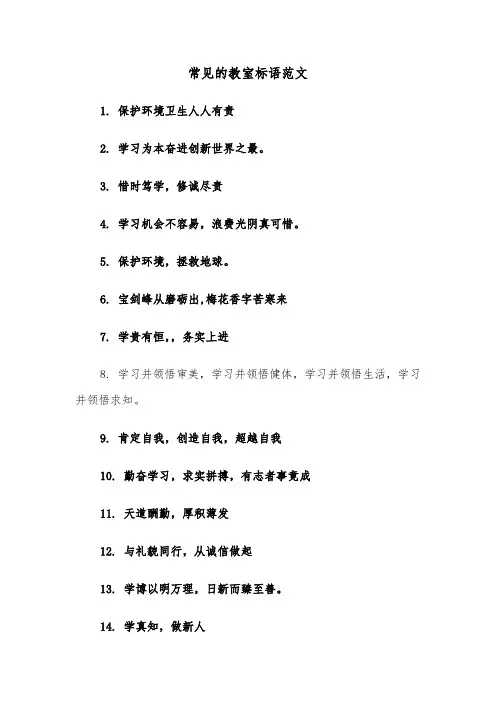 常见的教室标语范文

1. 保护环境卫生人人有责

2. 学习为本奋进创新世界之最。

3. 惜时笃学，修诚尽责

4. 学习机会不容易，浪费光阴真可惜。

5. 保护环境，拯救地球。

6. 宝剑峰从磨砺出,梅花香字苦寒来

7. 学贵有恒,，务实上进

8. 学习并领悟审美，学习并领悟健体，学习并领悟生活，学习并领悟求知。

9. 肯定自我，创造自我，超越自我

10. 勤奋学习，求实拼搏，有志者事竟成

11. 天道酬勤，厚积薄发

12. 与礼貌同行，从诚信做起

13. 学博以明万理，日新而臻至善。

14. 学真知，做新人